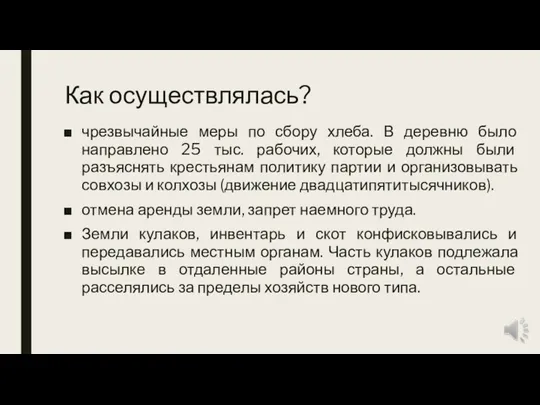 Как осуществлялась?

■ чрезвычайные меры по сбору хлеба. В деревню было направлено 25 тыс. рабочих, которые должны были разъяснять крестьянам политику партии и организовывать совхозы и колхозы (движение двадцатипятитысячников).

■ отмена аренды земли, запрет наемного труда.

■ Земли кулаков, инвентарь и скот конфисковывались и передавались местным органам. Часть кулаков подлежала высылке в отдаленные районы страны, а остальные расселялись за пределы хозяйств нового типа.